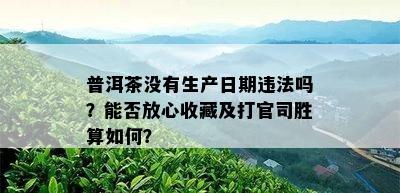 普洱茶没有生产日期违法吗？能否放心收藏及打官司胜算如何?